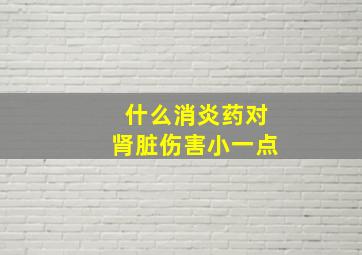 什么消炎药对
肾脏伤害小一点